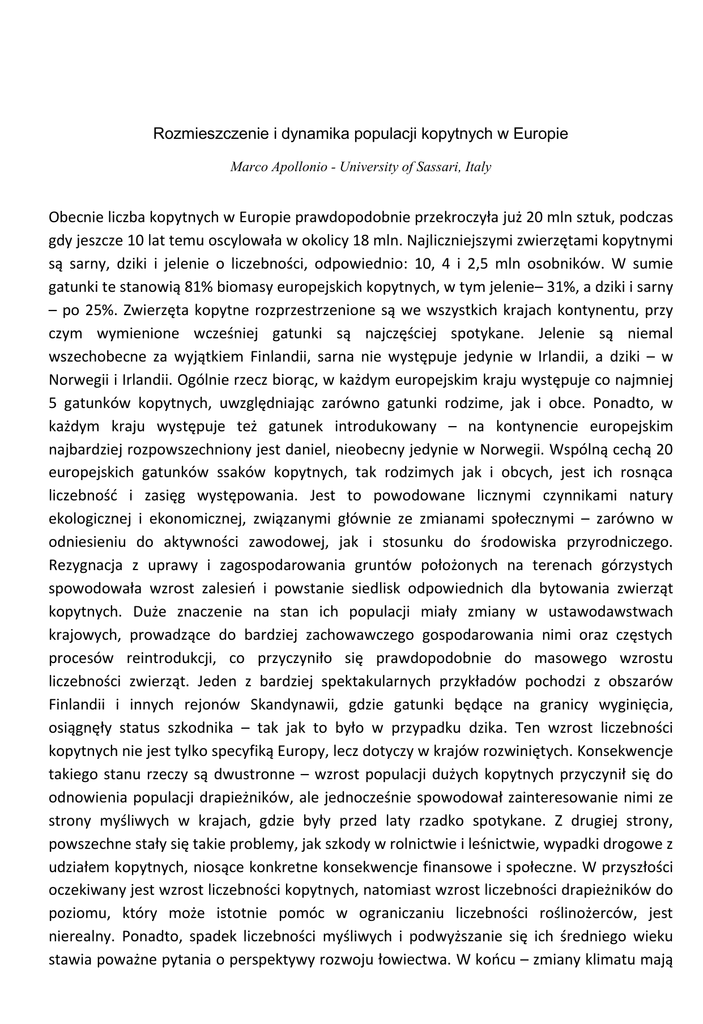 Rozmieszczenie i dynamika populacji kopytnych w Europie

Marco Apollonio - University of Sassari, Italy

Obecnie liczba kopytnych w Europie prawdopodobnie przekroczyła już 20 mln sztuk, podczas gdy jeszcze 10 lat temu oscylowała w okolicy 18 mln. Najliczniejszymi zwierzętami kopytnymi są sarny, dziki i jelenie o liczebności, odpowiednio: 10, 4 i 2,5 mln osobników. W sumie gatunki te stanowią 81% biomasy europejskich kopytnych, w tym jelenie– 31%, a dziki i sarny – po 25%. Zwierzęta kopytne rozprzestrzenione są we wszystkich krajach kontynentu, przy czym wymienione wcześniej gatunki są najczęściej spotykane. Jelenie są niemal wszechobecne za wyjątkiem Finlandii, sarna nie występuje jedynie w Irlandii, a dziki – w Norwegii i Irlandii. Ogólnie rzecz biorąc, w każdym europejskim kraju występuje co najmniej 5 gatunków kopytnych, uwzględniając zarówno gatunki rodzime, jak i obce. Ponadto, w każdym kraju występuje też gatunek introdukowany – na kontynencie europejskim najbardziej rozpowszechniony jest daniel, nieobecny jedynie w Norwegii. Wspólną cechą 20 europejskich gatunków ssaków kopytnych, tak rodzimych jak i obcych, jest ich rosnąca liczebność i zasięg występowania. Jest to powodowane licznymi czynnikami natury ekologicznej i ekonomicznej, związanymi głównie ze zmianami społecznymi – zarówno w odniesieniu do aktywności zawodowej, jak i stosunku do środowiska przyrodniczego. Rezygnacja z uprawy i zagospodarowania gruntów położonych na terenach górzystych spowodowała wzrost zalesień i powstanie siedlisk odpowiednich dla bytowania zwierząt kopytnych. Duże znaczenie na stan ich populacji miały zmiany w ustawodawstwach krajowych, prowadzące do bardziej zachowawczego gospodarowania nimi oraz częstych procesów reintrodukcji, co przyczyniło się prawdopodobnie do masowego wzrostu liczebności zwierząt. Jeden z bardziej spektakularnych przykładów pochodzi z obszarów Finlandii i innych rejonów Skandynawii, gdzie gatunki będące na granicy wyginięcia, osiągnęły status szkodnika – tak jak to było w przypadku dzika. Ten wzrost liczebności kopytnych nie jest tylko specyfiką Europy, lecz dotyczy w krajów rozwiniętych. Konsekwencje takiego stanu rzeczy są dwustronne – wzrost populacji dużych kopytnych przyczynił się do odnowienia populacji drapieżników, ale jednocześnie spowodował zainteresowanie nimi ze strony myśliwych w krajach, gdzie były przed laty rzadko spotykane. Z drugiej strony, powszechne stały się takie problemy, jak szkody w rolnictwie i leśnictwie, wypadki drogowe z udziałem kopytnych, niosące konkretne konsekwencje finansowe i społeczne. W przyszłości oczekiwany jest wzrost liczebności kopytnych, natomiast wzrost liczebności drapieżników do poziomu, który może istotnie pomóc w ograniczaniu liczebności roślinożerców, jest nierealny. Ponadto, spadek liczebności myśliwych i podwyższanie się ich średniego wieku stawia poważne pytania o perspektywy rozwoju łowiectwa. W końcu – zmiany klimatu mają